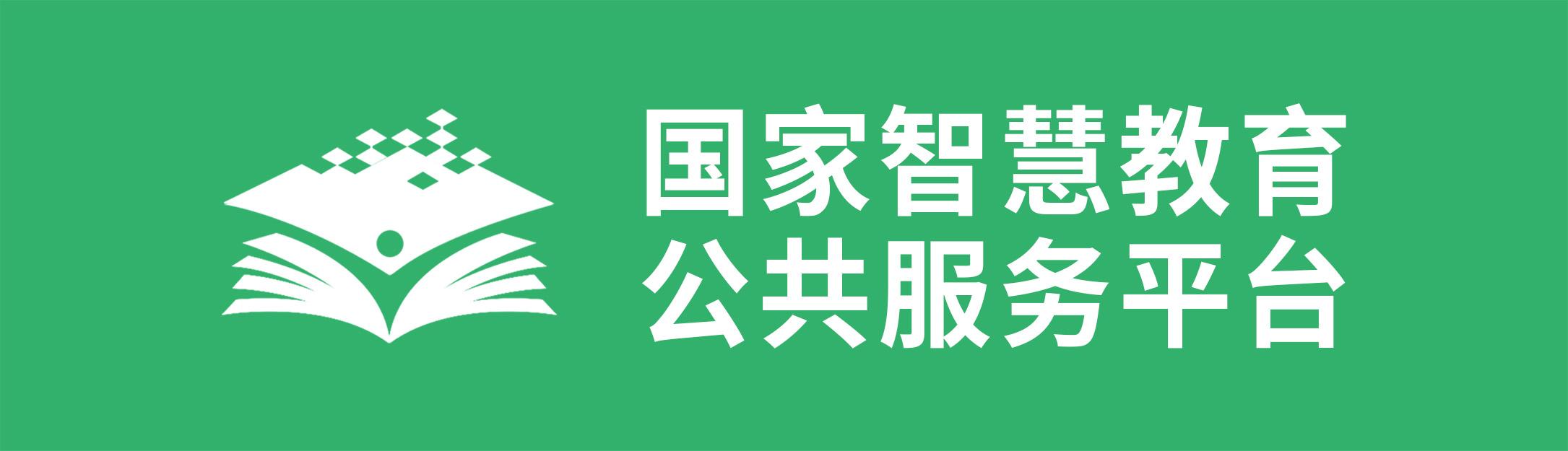 国家智慧教育
公共服务平台